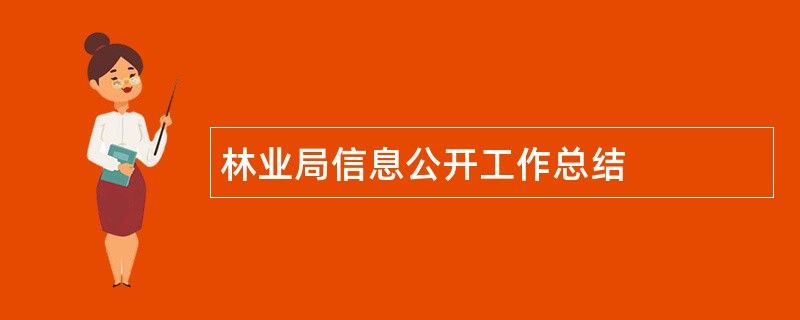 林业局信息公开工作总结